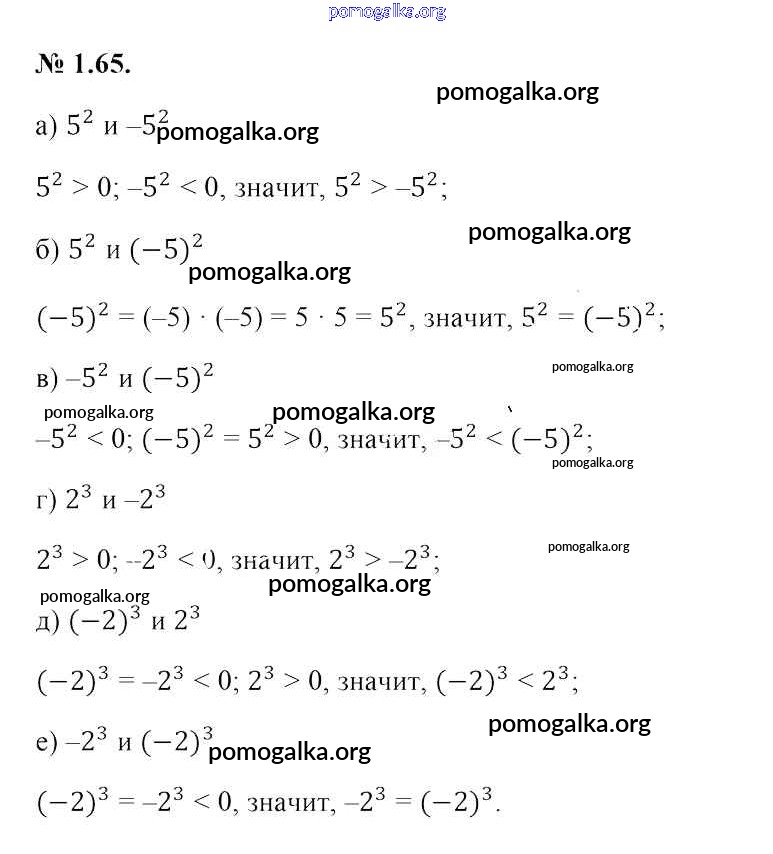 pomogalka.org

№ 1.65.

pomogalka.org

а) $5^2$ и $-5^2$ pomogalka.org

$5^2 > 0$; $-5^2 < 0$, значит, $5^2 > -5^2$;

pomogalka.org

б) $5^2$ и $(-5)^2$

pomogalka.org

$(-5)^2 = (-5) \cdot (-5) = 5 \cdot 5 = 5^2$, значит, $5^2 = (-5)^2$;

pomogalka.org

в) $-5^2$ и $(-5)^2$

pomogalka.org pomogalka.org

$-5^2 < 0$; $(-5)^2 = 5^2 > 0$, значит, $-5^2 < (-5)^2$;

pomogalka.org

г) $2^3$ и $-2^3$

pomogalka.org

$2^3 > 0$; $-2^3 < 0$, значит, $2^3 > -2^3$;

pomogalka.org

pomogalka.org

д) $(-2)^3$ и $2^3$

$(-2)^3 = -2^3 < 0$; $2^3 > 0$, значит, $(-2)^3 < 2^3$;

pomogalka.org

е) $-2^3$ и $(-2)^3$ pomogalka.org

$(-2)^3 = -2^3 < 0$, значит, $-2^3 = (-2)^3$.